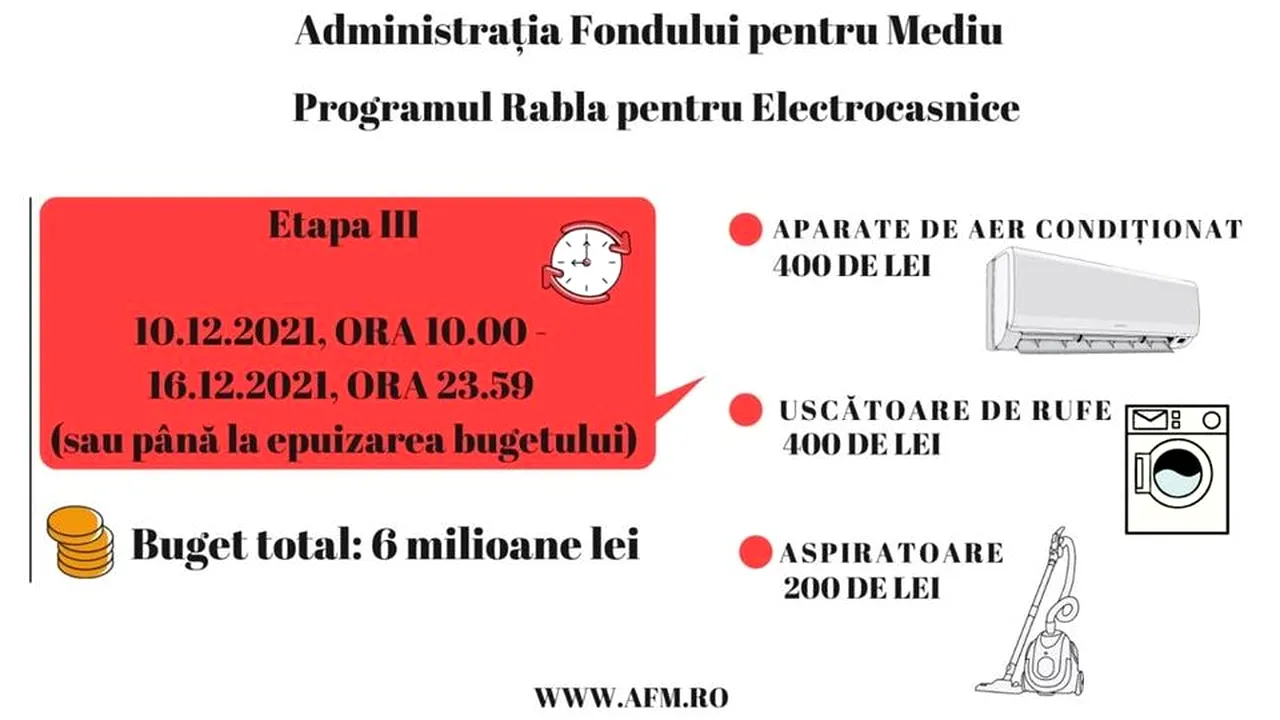 Administrația Fondului pentru Mediu

Programul Rabla pentru Electrocasnice

Etapa III

10.12.2021, ORA 10.00 - 16.12.2021, ORA 23.59 (sau până la epuizarea bugetului)

Buget total: 6 milioane lei

APARATE DE AER CONDIȚIONAT
400 DE LEI

USCĂTOARE DE RUFE
400 DE LEI

ASPIRATOARE
200 DE LEI

WWW.AFM.RO